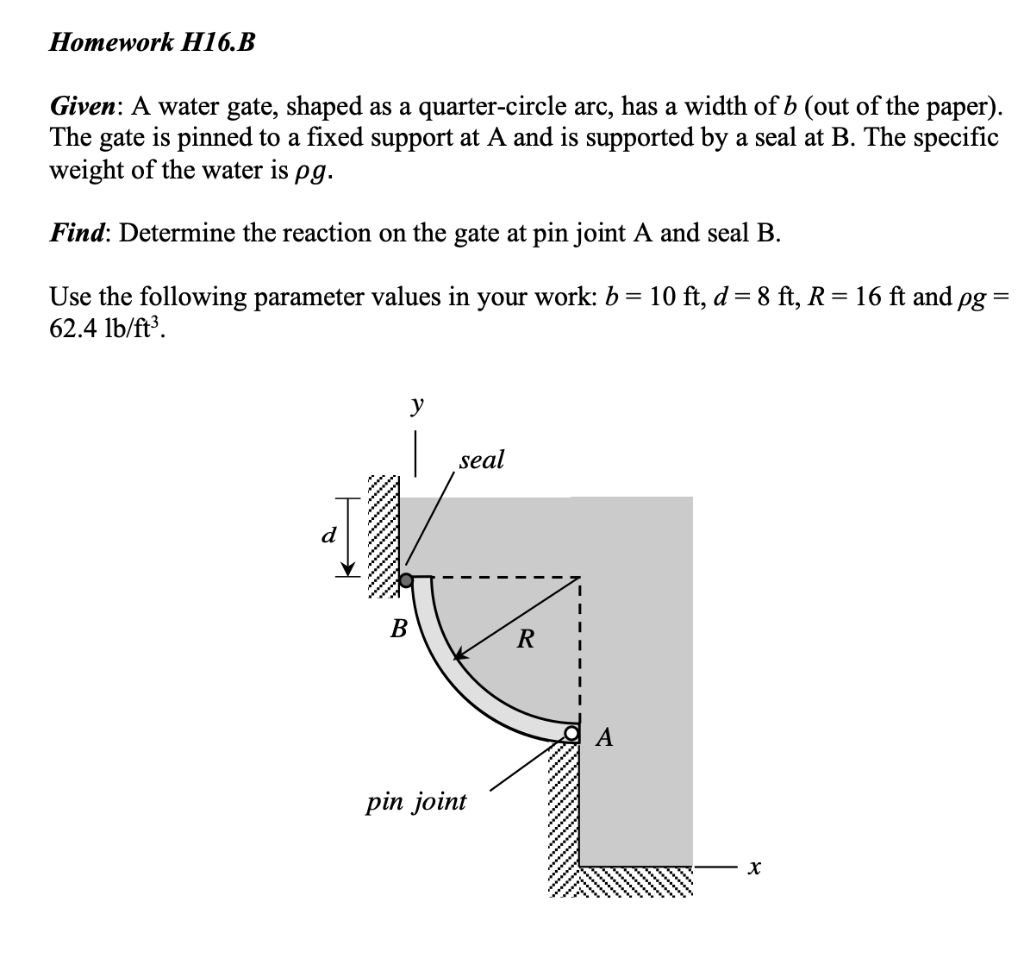 Homework H16.B

Given: A water gate, shaped as a quarter-circle arc, has a width of $b$ (out of the paper). The gate is pinned to a fixed support at A and is supported by a seal at B. The specific weight of the water is $\rho g$.

Find: Determine the reaction on the gate at pin joint A and seal B.

Use the following parameter values in your work: $b = 10$ ft, $d = 8$ ft, $R = 16$ ft and $\rho g = 62.4$ lb/ft$^3$.

y
seal
d
B
R
A
pin joint
x